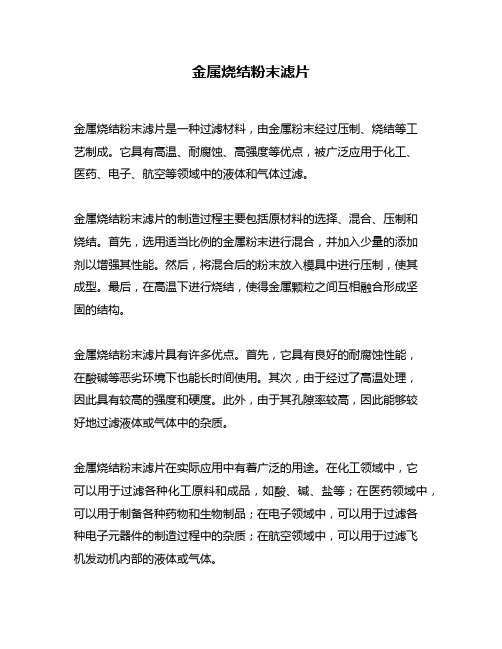 金属烧结粉末滤片

金属烧结粉末滤片是一种过滤材料，由金属粉末经过压制、烧结等工艺制成。它具有高温、耐腐蚀、高强度等优点，被广泛应用于化工、医药、电子、航空等领域中的液体和气体过滤。

金属烧结粉末滤片的制造过程主要包括原材料的选择、混合、压制和烧结。首先，选用适当比例的金属粉末进行混合，并加入少量的添加剂以增强其性能。然后，将混合后的粉末放入模具中进行压制，使其成型。最后，在高温下进行烧结，使得金属颗粒之间互相融合形成坚固的结构。

金属烧结粉末滤片具有许多优点。首先，它具有良好的耐腐蚀性能，在酸碱等恶劣环境下也能长时间使用。其次，由于经过了高温处理，因此具有较高的强度和硬度。此外，由于其孔隙率较高，因此能够较好地过滤液体或气体中的杂质。

金属烧结粉末滤片在实际应用中有着广泛的用途。在化工领域中，它可以用于过滤各种化工原料和成品，如酸、碱、盐等；在医药领域中，可以用于制备各种药物和生物制品；在电子领域中，可以用于过滤各种电子元器件的制造过程中的杂质；在航空领域中，可以用于过滤飞机发动机内部的液体或气体。